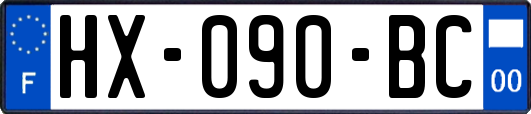 F
HX-090-BC
00